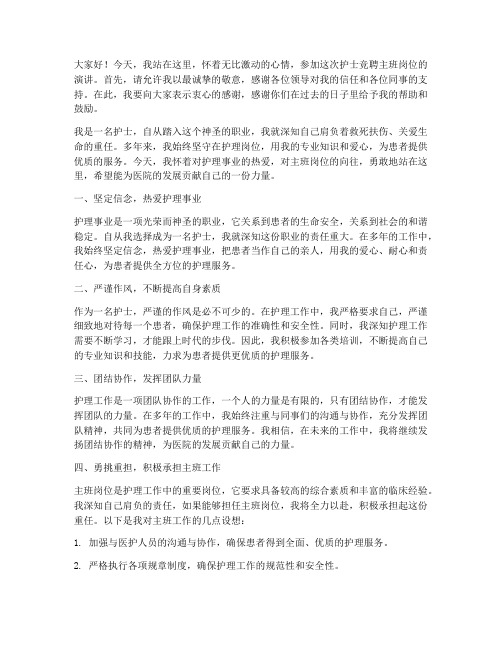 大家好！今天，我站在这里，怀着无比激动的心情，参加这次护士竞聘主班岗位的演讲。首先，请允许我以最诚挚的敬意，感谢各位领导对我的信任和各位同事的支持。在此，我要向大家表示衷心的感谢，感谢你们在过去的日子里给予我的帮助和鼓励。

我是一名护士，自从踏入这个神圣的职业，我就深知自己肩负着救死扶伤、关爱生命的重任。多年来，我始终坚守在护理岗位，用我的专业知识和爱心，为患者提供优质的服务。今天，我怀着对护理事业的热爱，对主班岗位的向往，勇敢地站在这里，希望能为医院的发展贡献自己的一份力量。

一、坚定信念，热爱护理事业

护理事业是一项光荣而神圣的职业，它关系到患者的生命安全，关系到社会的和谐稳定。自从我选择成为一名护士，我就深知这份职业的责任重大。在多年的工作中，我始终坚定信念，热爱护理事业，把患者当作自己的亲人，用我的爱心、耐心和责任心，为患者提供全方位的护理服务。

二、严谨作风，不断提高自身素质

作为一名护士，严谨的作风是必不可少的。在护理工作中，我严格要求自己，严谨细致地对待每一个患者，确保护理工作的准确性和安全性。同时，我深知护理工作需要不断学习，才能跟上时代的步伐。因此，我积极参加各类培训，不断提高自己的专业知识和技能，力求为患者提供更优质的护理服务。

三、团结协作，发挥团队力量

护理工作是一项团队协作的工作，一个人的力量是有限的，只有团结协作，才能发挥团队的力量。在多年的工作中，我始终注重与同事们的沟通与协作，充分发挥团队精神，共同为患者提供优质的护理服务。我相信，在未来的工作中，我将继续发扬团结协作的精神，为医院的发展贡献自己的力量。

四、勇挑重担，积极承担主班工作

主班岗位是护理工作中的重要岗位，它要求具备较高的综合素质和丰富的临床经验。我深知自己肩负的责任，如果能够担任主班岗位，我将全力以赴，积极承担起这份重任。以下是我对主班工作的几点设想：

1. 加强与医护人员的沟通与协作，确保患者得到全面、优质的护理服务。

2. 严格执行各项规章制度，确保护理工作的规范性和安全性。